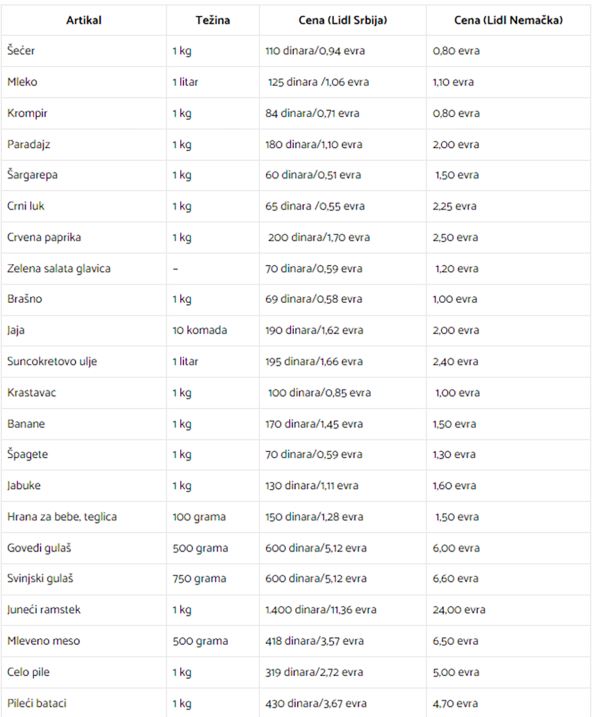 | Artikal | Težina | Cena (Lidl Srbija) | Cena (Lidl Nemačka) |
|---|---|---|---|
| Šećer | 1 kg | 110 dinara/0,94 evra | 0,80 evra |
| Mleko | 1 litar | 125 dinara /1,06 evra | 1,10 evra |
| Krompir | 1 kg | 84 dinara/0,71 evra | 0,80 evra |
| Paradajz | 1 kg | 180 dinara/1,10 evra | 2,00 evra |
| Šargarepa | 1 kg | 60 dinara/0,51 evra | 1,50 evra |
| Crni luk | 1 kg | 65 dinara /0,55 evra | 2,25 evra |
| Crvena paprika | 1 kg | 200 dinara/1,70 evra | 2,50 evra |
| Zelena salata glavica | – | 70 dinara/0,59 evra | 1,20 evra |
| Brašno | 1 kg | 69 dinara/0,58 evra | 1,00 evra |
| Jaja | 10 komada | 190 dinara/1,62 evra | 2,00 evra |
| Suncokretovo ulje | 1 litar | 195 dinara/1,66 evra | 2,40 evra |
| Krastavac | 1 kg | 100 dinara/0,85 evra | 1,00 evra |
| Banane | 1 kg | 170 dinara/1,45 evra | 1,50 evra |
| Špagete | 1 kg | 70 dinara/0,59 evra | 1,30 evra |
| Jabuke | 1 kg | 130 dinara/1,11 evra | 1,60 evra |
| Hrana za bebe, teglica | 100 grama | 150 dinara/1,28 evra | 1,50 evra |
| Goveđi gulaš | 500 grama | 600 dinara/5,12 evra | 6,00 evra |
| Svinjski gulaš | 750 grama | 600 dinara/5,12 evra | 6,60 evra |
| Juneći ramstek | 1 kg | 1.400 dinara/11,36 evra | 24,00 evra |
| Mleveno meso | 500 grama | 418 dinara/3,57 evra | 6,50 evra |
| Celo pile | 1 kg | 319 dinara/2,72 evra | 5,00 evra |
| Pileći bataci | 1 kg | 430 dinara/3,67 evra | 4,70 evra |